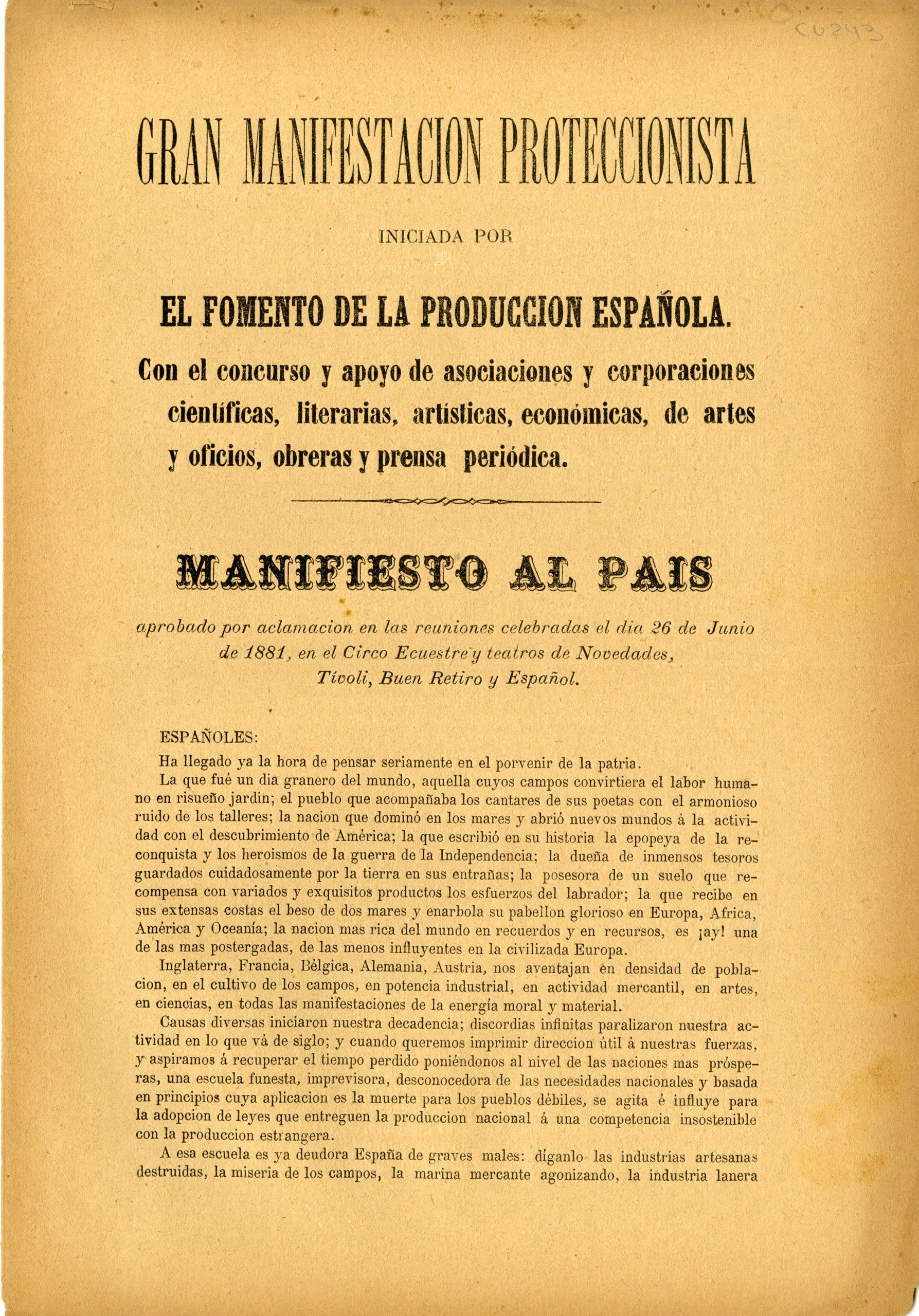 CU243

GRAN MANIFESTACION PROTECCIONISTA

INICIADA POR

EL FOMENTO DE LA PRODUCCION ESPAÑOLA.

Con el concurso y apoyo de asociaciones y corporaciones científicas, literarias, artísticas, económicas, de artes y oficios, obreras y prensa periódica.

MANIFIESTO AL PAIS

aprobado por aclamacion en las reuniones celebradas el dia 26 de Junio de 1881, en el Circo Ecuestre y teatros de Novedades, Tívoli, Buen Retiro y Español.

ESPAÑOLES:

Ha llegado ya la hora de pensar seriamente en el porvenir de la patria.

La que fué un dia granero del mundo, aquella cuyos campos convirtiera el labor humano en risueño jardin; el pueblo que acompañaba los cantares de sus poetas con el armonioso ruido de los talleres; la nacion que dominó en los mares y abrió nuevos mundos á la actividad con el descubrimiento de América; la que escribió en su historia la epopeya de la reconquista y los heroismos de la guerra de la Independencia; la dueña de inmensos tesoros guardados cuidadosamente por la tierra en sus entrañas; la posesora de un suelo que recompensa con variados y exquisitos productos los esfuerzos del labrador; la que recibe en sus extensas costas el beso de dos mares y enarbola su pabellon glorioso en Europa, Africa, América y Oceanía; la nacion mas rica del mundo en recuerdos y en recursos, es ¡ay! una de las mas postergadas, de las menos influyentes en la civilizada Europa.

Inglaterra, Francia, Bélgica, Alemania, Austria, nos aventajan en densidad de poblacion, en el cultivo de los campos, en potencia industrial, en actividad mercantil, en artes, en ciencias, en todas las manifestaciones de la energía moral y material.

Causas diversas iniciaron nuestra decadencia; discordias infinitas paralizaron nuestra actividad en lo que vá de siglo; y cuando queremos imprimir direccion útil á nuestras fuerzas, y aspiramos á recuperar el tiempo perdido poniéndonos al nivel de las naciones mas prósperas, una escuela funesta, imprevisora, desconocedora de las necesidades nacionales y basada en principios cuya aplicacion es la muerte para los pueblos débiles, se agita é influye para la adopcion de leyes que entreguen la produccion nacional á una competencia insostenible con la produccion estrangera.

A esa escuela es ya deudora España de graves males: díganlo las industrias artesanas destruidas, la miseria de los campos, la marina mercante agonizando, la industria lanera